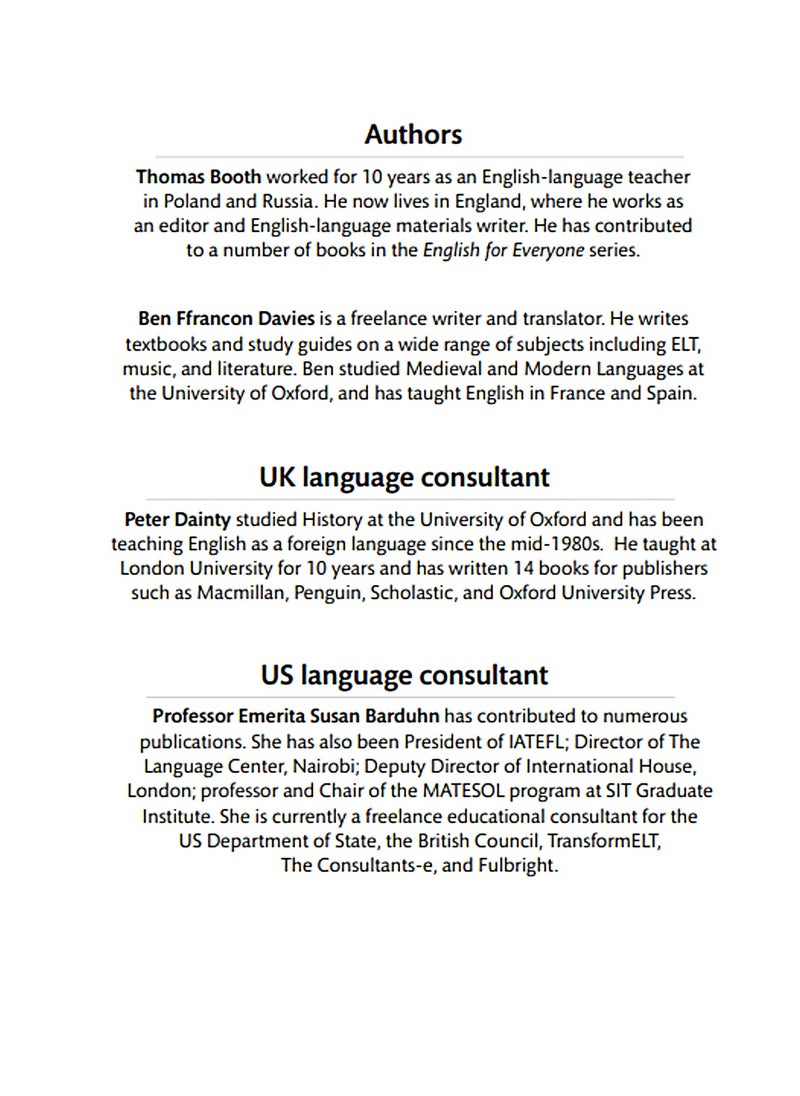 Authors

Thomas Booth worked for 10 years as an English-language teacher in Poland and Russia. He now lives in England, where he works as an editor and English-language materials writer. He has contributed to a number of books in the English for Everyone series.

Ben Ffrancon Davies is a freelance writer and translator. He writes textbooks and study guides on a wide range of subjects including ELT, music, and literature. Ben studied Medieval and Modern Languages at the University of Oxford, and has taught English in France and Spain.

UK language consultant

Peter Dainty studied History at the University of Oxford and has been teaching English as a foreign language since the mid-1980s. He taught at London University for 10 years and has written 14 books for publishers such as Macmillan, Penguin, Scholastic, and Oxford University Press.

US language consultant

Professor Emerita Susan Barduhn has contributed to numerous publications. She has also been President of IATEFL; Director of The Language Center, Nairobi; Deputy Director of International House, London; professor and Chair of the MATESOL program at SIT Graduate Institute. She is currently a freelance educational consultant for the US Department of State, the British Council, TransformELT, The Consultants-e, and Fulbright.